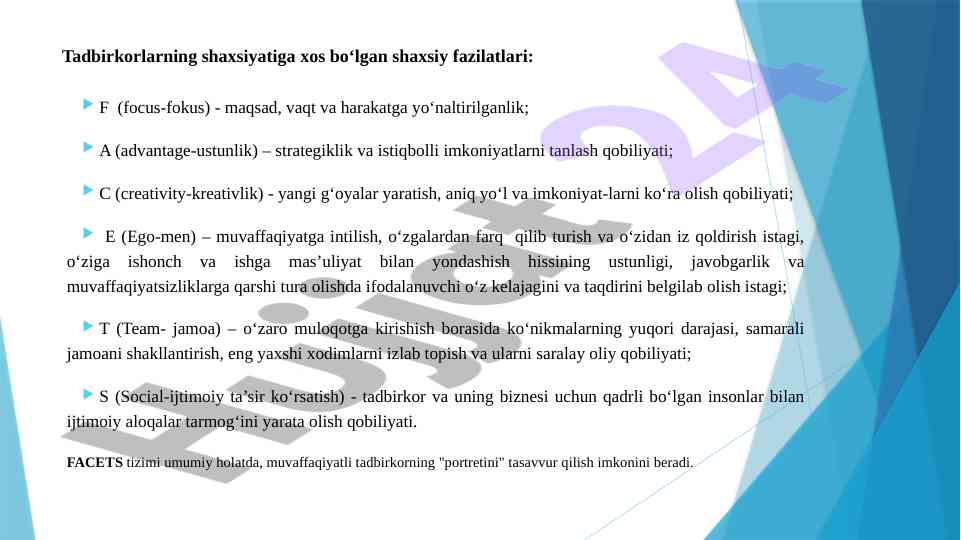 Tadbirkorlarning shaxsiyatiga xos bo‘lgan shaxsiy fazilatlari:

F (focus-fokus) - maqsad, vaqt va harakatga yo‘naltirilganlik;

A (advantage-ustunlik) – strategiklik va istiqbolli imkoniyatlarni tanlash qobiliyati;

C (creativity-kreativlik) - yangi g‘oyalar yaratish, aniq yo‘l va imkoniyat-larni ko‘ra olish qobiliyati;

E (Ego-men) – muvaffaqiyatga intilish, o‘zgalardan farq qilib turish va o‘zidan iz qoldirish istagi, o‘ziga ishonch va ishga mas’uliyat bilan yondashish hissining ustunligi, javobgarlik va muvaffaqiyatsizliklarga qarshi tura olishda ifodalanuvchi o‘z kelajagini va taqdirini belgilab olish istagi;

T (Team- jamoa) – o‘zaro muloqotga kirishish borasida ko‘nikmalarning yuqori darajasi, samarali jamoani shakllantirish, eng yaxshi xodimlarni izlab topish va ularni saralay oliy qobiliyati;

S (Social-ijtimoiy ta’sir ko‘rsatish) - tadbirkor va uning biznesi uchun qadrli bo‘lgan insonlar bilan ijtimoiy aloqalar tarmog‘ini yarata olish qobiliyati.

FACETS tizimi umumiy holatda, muvaffaqiyatli tadbirkorning "portretini" tasavvur qilish imkonini beradi.

Hujjat24